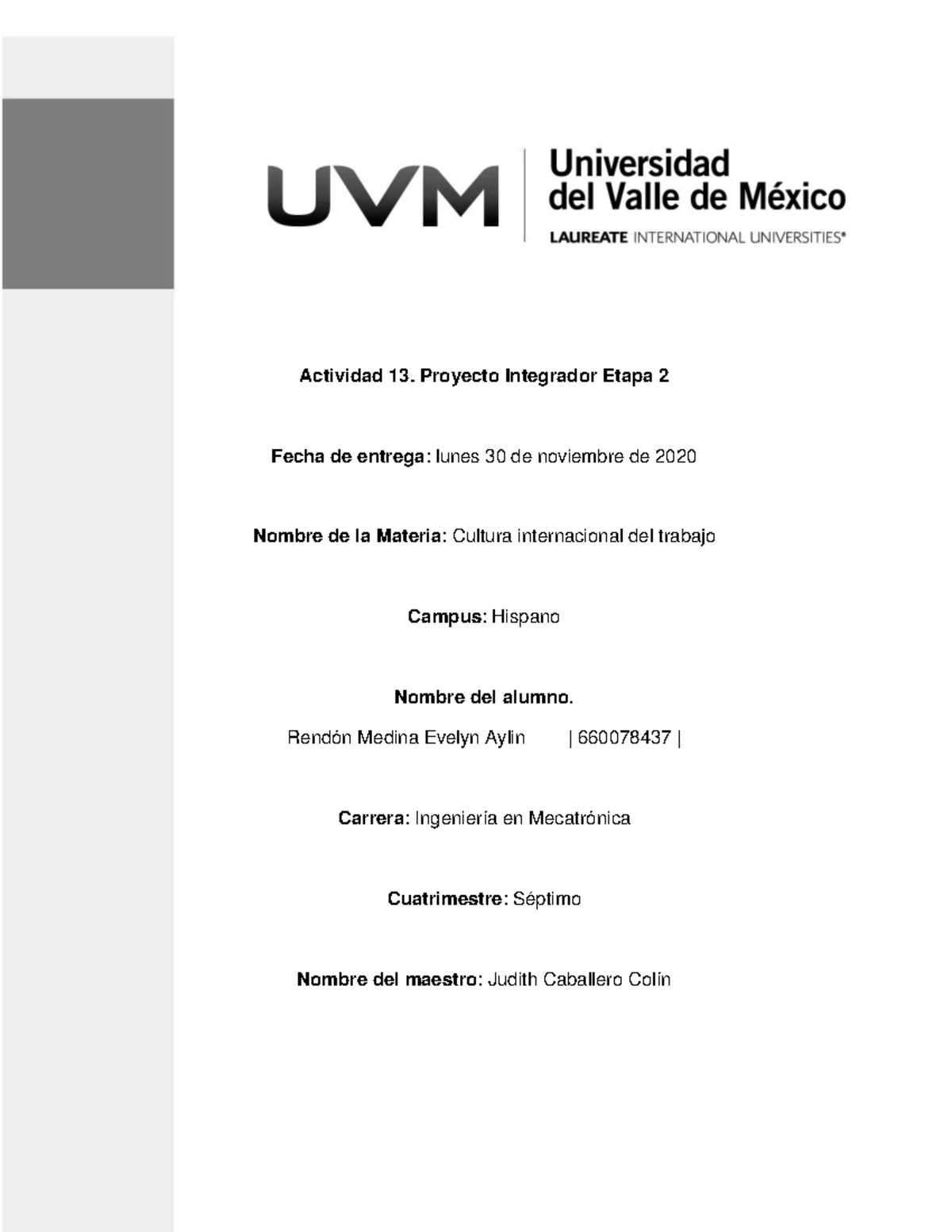 UVM Universidad del Valle de México
LAUREATE INTERNATIONAL UNIVERSITIES®

Actividad 13. Proyecto Integrador Etapa 2

Fecha de entrega: lunes 30 de noviembre de 2020

Nombre de la Materia: Cultura internacional del trabajo

Campus: Hispano

Nombre del alumno.

Rendón Medina Evelyn Aylin | 660078437 |

Carrera: Ingeniería en Mecatrónica

Cuatrimestre: Séptimo

Nombre del maestro: Judith Caballero Colín